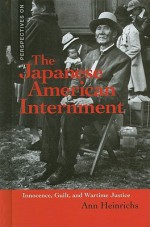 PERSPECTIVES ON

The Japanese American Internment

Innocence, Guilt, and Wartime Justice

Ann Heinrichs